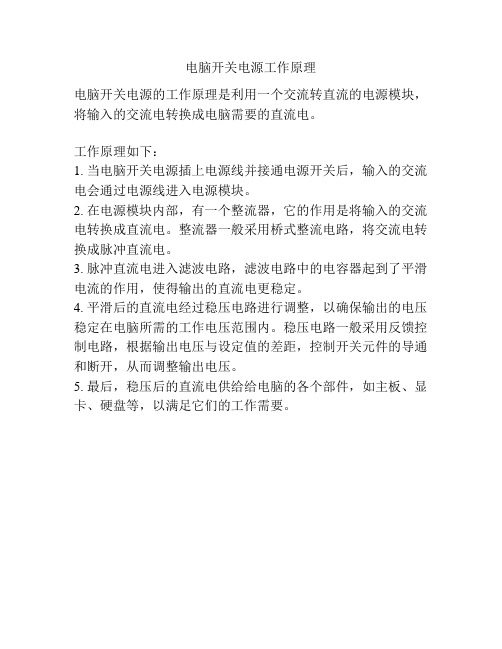 电脑开关电源工作原理

电脑开关电源的工作原理是利用一个交流转直流的电源模块，将输入的交流电转换成电脑需要的直流电。

工作原理如下：
1. 当电脑开关电源插上电源线并接通电源开关后，输入的交流电会通过电源线进入电源模块。
2. 在电源模块内部，有一个整流器，它的作用是将输入的交流电转换成直流电。整流器一般采用桥式整流电路，将交流电转换成脉冲直流电。
3. 脉冲直流电进入滤波电路，滤波电路中的电容器起到了平滑电流的作用，使得输出的直流电更稳定。
4. 平滑后的直流电经过稳压电路进行调整，以确保输出的电压稳定在电脑所需的工作电压范围内。稳压电路一般采用反馈控制电路，根据输出电压与设定值的差距，控制开关元件的导通和断开，从而调整输出电压。
5. 最后，稳压后的直流电供给给电脑的各个部件，如主板、显卡、硬盘等，以满足它们的工作需要。